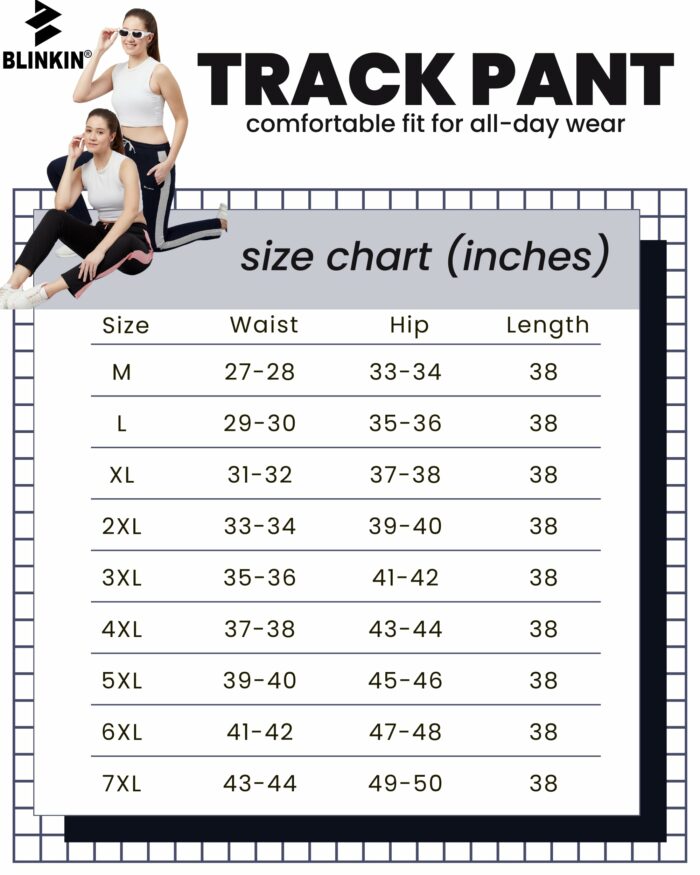 BLINKIN®

TRACK PANT
comfortable fit for all-day wear

size chart (inches)

| Size | Waist | Hip | Length |
|---|---|---|---|
| M | 27-28 | 33-34 | 38 |
| L | 29-30 | 35-36 | 38 |
| XL | 31-32 | 37-38 | 38 |
| 2XL | 33-34 | 39-40 | 38 |
| 3XL | 35-36 | 41-42 | 38 |
| 4XL | 37-38 | 43-44 | 38 |
| 5XL | 39-40 | 45-46 | 38 |
| 6XL | 41-42 | 47-48 | 38 |
| 7XL | 43-44 | 49-50 | 38 |